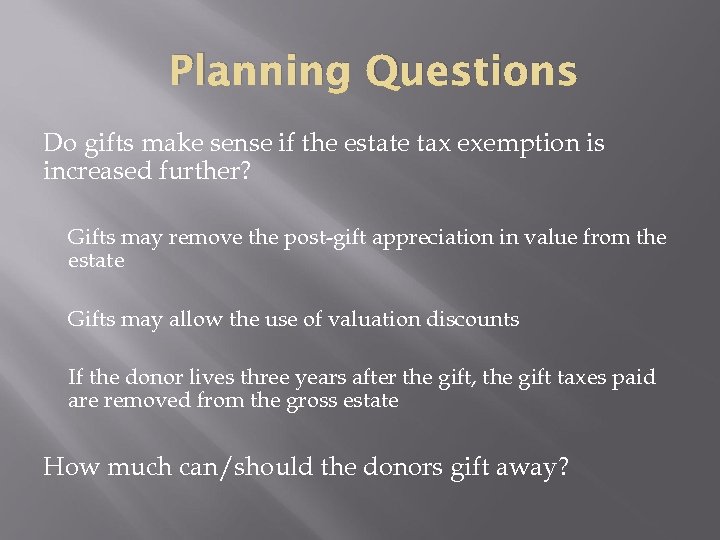 Planning Questions

Do gifts make sense if the estate tax exemption is increased further?

Gifts may remove the post-gift appreciation in value from the estate

Gifts may allow the use of valuation discounts

If the donor lives three years after the gift, the gift taxes paid are removed from the gross estate

How much can/should the donors gift away?